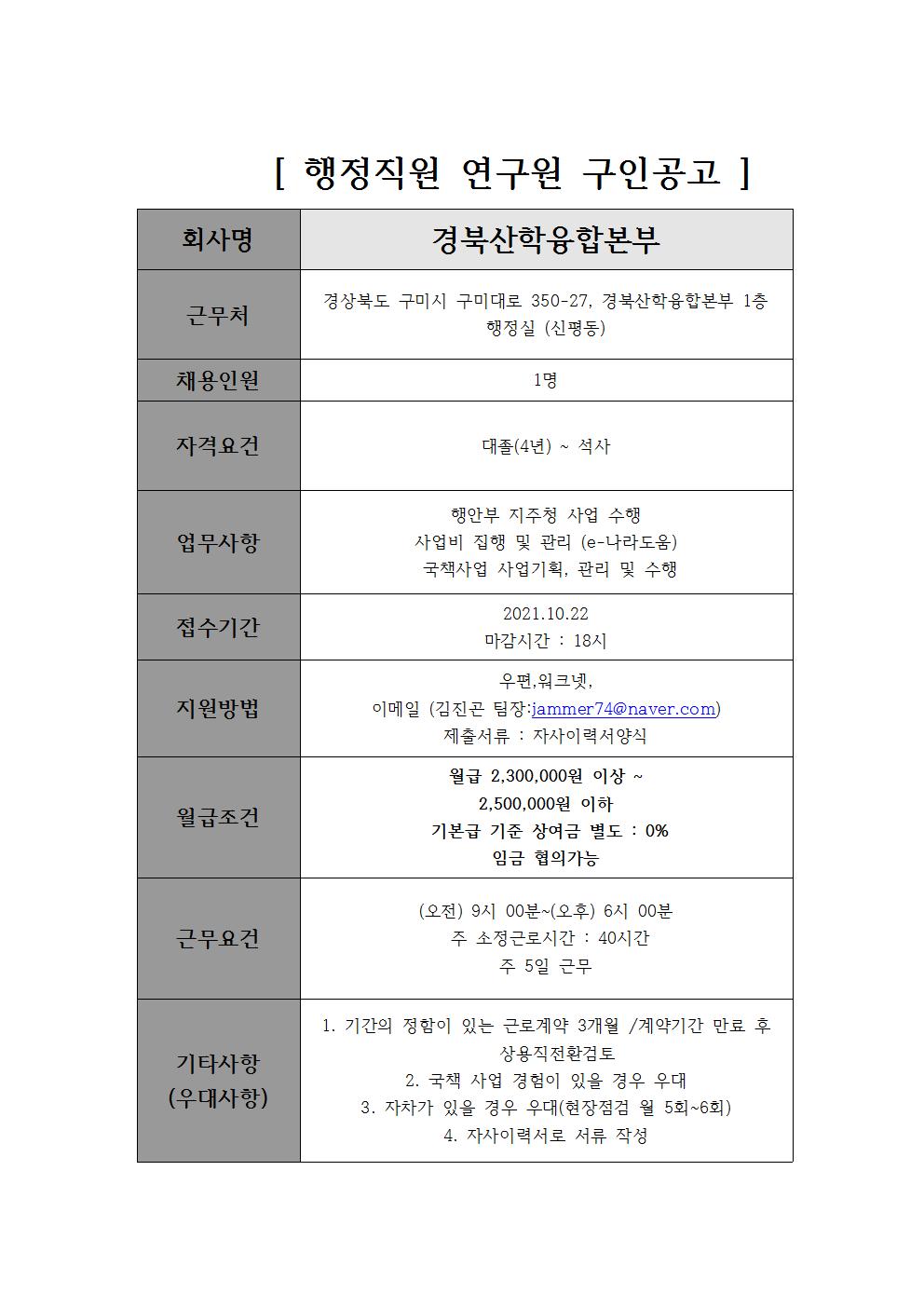 [ 행정직원 연구원 구인공고 ]

| 회사명 | 경북산학융합본부 |
|---|---|
| 근무처 | 경상북도 구미시 구미대로 350-27, 경북산학융합본부 1층 행정실 (신평동) |
| 채용인원 | 1명 |
| 자격요건 | 대졸(4년) ~ 석사 |
| 업무사항 | 행안부 지주청 사업 수행 사업비 집행 및 관리 (e-나라도움) 국책사업 사업기획, 관리 및 수행 |
| 접수기간 | 2021.10.22 마감시간 : 18시 |
| 지원방법 | 우편,워크넷, 이메일 (김진곤 팀장:jammer74@naver.com) 제출서류 : 자사이력서양식 |
| 월급조건 | 월급 2,300,000원 이상 ~ 2,500,000원 이하 기본급 기준 상여금 별도 : 0% 임금 협의가능 |
| 근무요건 | (오전) 9시 00분~(오후) 6시 00분 주 소정근로시간 : 40시간 주 5일 근무 |
| 기타사항 (우대사항) | 1. 기간의 정함이 있는 근로계약 3개월 /계약기간 만료 후 상용직전환검토 2. 국책 사업 경험이 있을 경우 우대 3. 자차가 있을 경우 우대(현장점검 월 5회~6회) 4. 자사이력서로 서류 작성 |